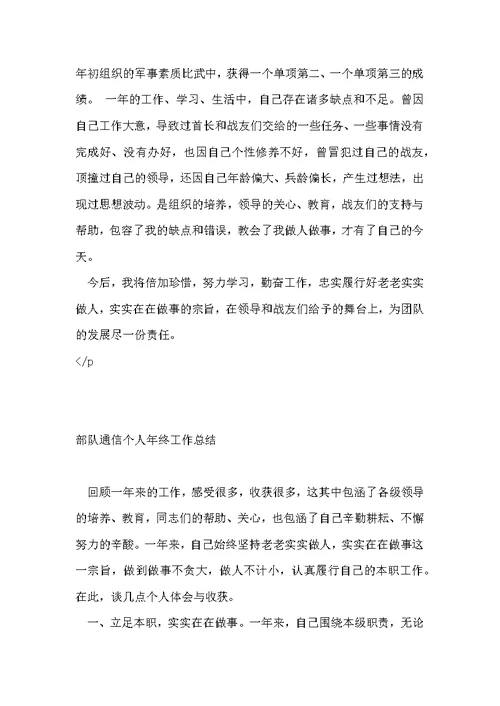 年初组织的军事素质比武中，获得一个单项第二、一个单项第三的成绩。 一年的工作、学习、生活中，自己存在诸多缺点和不足。曾因自己工作大意，导致过首长和战友们交给的一些任务、一些事情没有完成好、没有办好，也因自己个性修养不好，曾冒犯过自己的战友，顶撞过自己的领导，还因自己年龄偏大、兵龄偏长，产生过想法，出现过思想波动。是组织的培养，领导的关心、教育，战友们的支持与帮助，包容了我的缺点和错误，教会了我做人做事，才有了自己的今天。

今后，我将倍加珍惜，努力学习，勤奋工作，忠实履行好老老实实做人，实实在在做事的宗旨，在领导和战友们给予的舞台上，为团队的发展尽一份责任。

</p

部队通信个人年终工作总结

回顾一年来的工作，感受很多，收获很多，这其中包涵了各级领导的培养、教育，同志们的帮助、关心，也包涵了自己辛勤耕耘、不懈努力的辛酸。一年来，自己始终坚持老老实实做人，实实在在做事这一宗旨，做到做事不贪大，做人不计小，认真履行自己的本职工作。在此，谈几点个人体会与收获。

一、立足本职，实实在在做事。一年来，自己围绕本级职责，无论